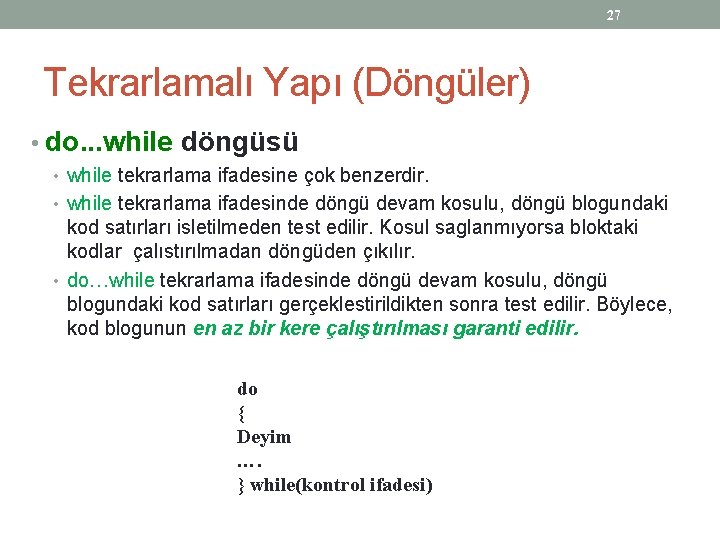 27

Tekrarlamalı Yapı (Döngüler)

• do...while döngüsü

• while tekrarlama ifadesine çok benzerdir.

• while tekrarlama ifadesinde döngü devam kosulu, döngü blogundaki kod satırları isletilmeden test edilir. Kosul saglanmıyorsa bloktaki kodlar çalıstırılmadan döngüden çıkılır.

• do…while tekrarlama ifadesinde döngü devam kosulu, döngü blogundaki kod satırları gerçeklestirildikten sonra test edilir. Böylece, kod blogunun en az bir kere çalıştırılması garanti edilir.

do
{
Deyim
….
} while(kontrol ifadesi)